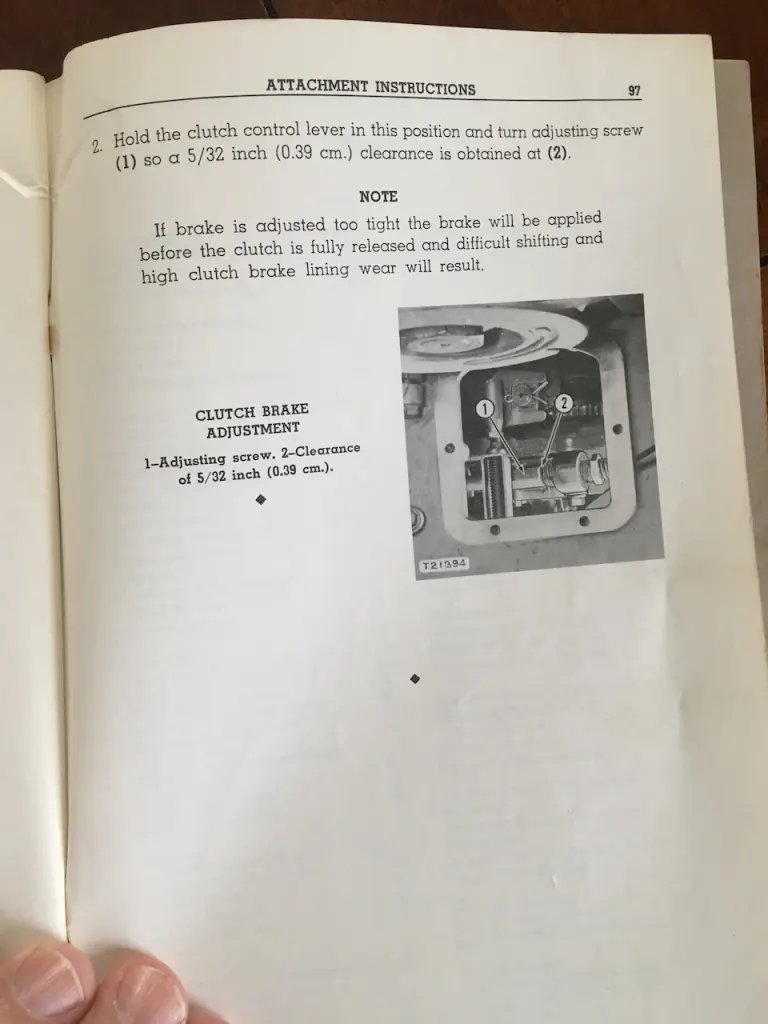 ATTACHMENT INSTRUCTIONS 97

2. Hold the clutch control lever in this position and turn adjusting screw (1) so a 5/32 inch (0.39 cm.) clearance is obtained at (2).

NOTE

If brake is adjusted too tight the brake will be applied before the clutch is fully released and difficult shifting and high clutch brake lining wear will result.

CLUTCH BRAKE ADJUSTMENT

1–Adjusting screw. 2–Clearance of 5/32 inch (0.39 cm.).

◆

1

2

T21394

◆